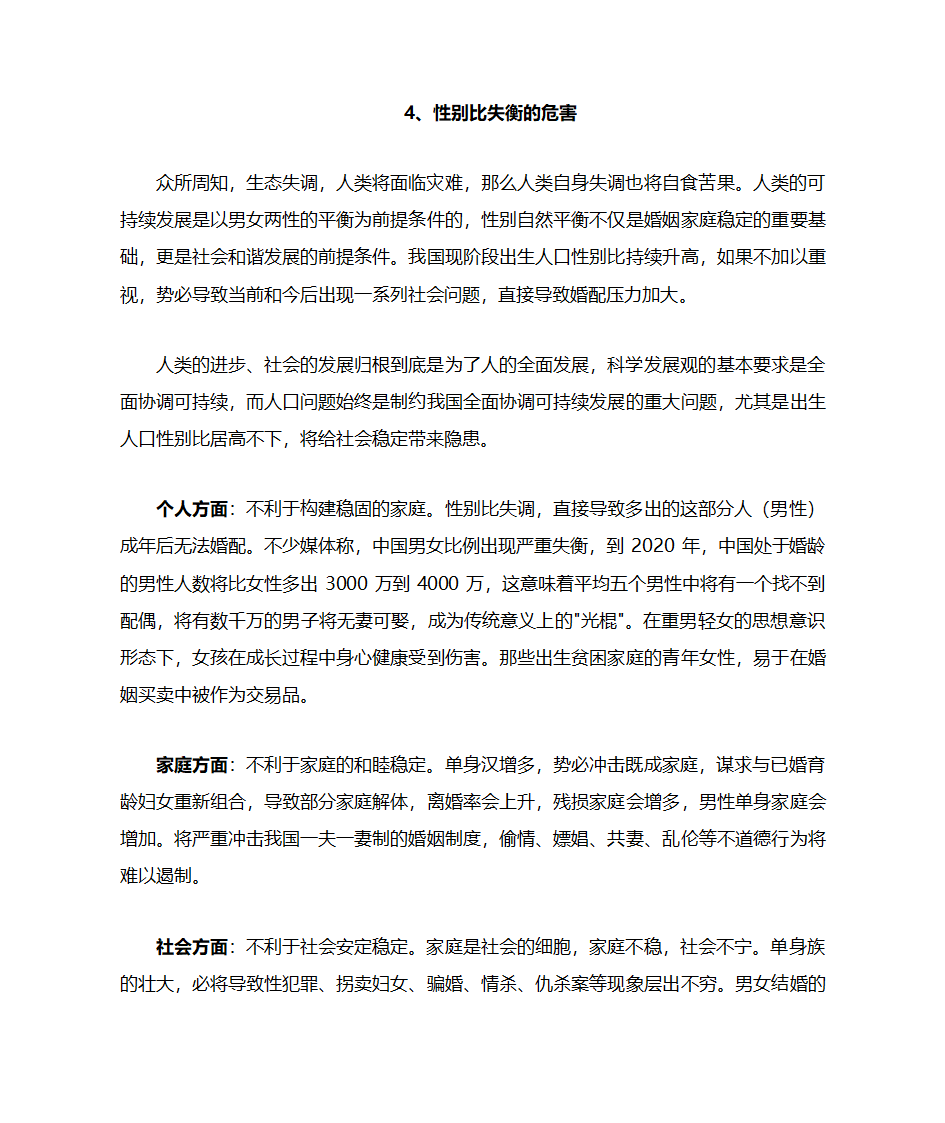 4、性别比失衡的危害

众所周知，生态失调，人类将面临灾难，那么人类自身失调也将自食苦果。人类的可持续发展是以男女两性的平衡为前提条件的，性别自然平衡不仅是婚姻家庭稳定的重要基础，更是社会和谐发展的前提条件。我国现阶段出生人口性别比持续升高，如果不加以重视，势必导致当前和今后出现一系列社会问题，直接导致婚配压力加大。

人类的进步、社会的发展归根到底是为了人的全面发展，科学发展观的基本要求是全面协调可持续，而人口问题始终是制约我国全面协调可持续发展的重大问题，尤其是出生人口性别比居高不下，将给社会稳定带来隐患。

个人方面：不利于构建稳固的家庭。性别比失调，直接导致多出的这部分人（男性）成年后无法婚配。不少媒体称，中国男女比例出现严重失衡，到 2020 年，中国处于婚龄的男性人数将比女性多出 3000 万到 4000 万，这意味着平均五个男性中将有一个找不到配偶，将有数千万的男子将无妻可娶，成为传统意义上的"光棍"。在重男轻女的思想意识形态下，女孩在成长过程中身心健康受到伤害。那些出生贫困家庭的青年女性，易于在婚姻买卖中被作为交易品。

家庭方面：不利于家庭的和睦稳定。单身汉增多，势必冲击既成家庭，谋求与已婚育龄妇女重新组合，导致部分家庭解体，离婚率会上升，残损家庭会增多，男性单身家庭会增加。将严重冲击我国一夫一妻制的婚姻制度，偷情、嫖娼、共妻、乱伦等不道德行为将难以遏制。

社会方面：不利于社会安定稳定。家庭是社会的细胞，家庭不稳，社会不宁。单身族的壮大，必将导致性犯罪、拐卖妇女、骗婚、情杀、仇杀案等现象层出不穷。男女结婚的